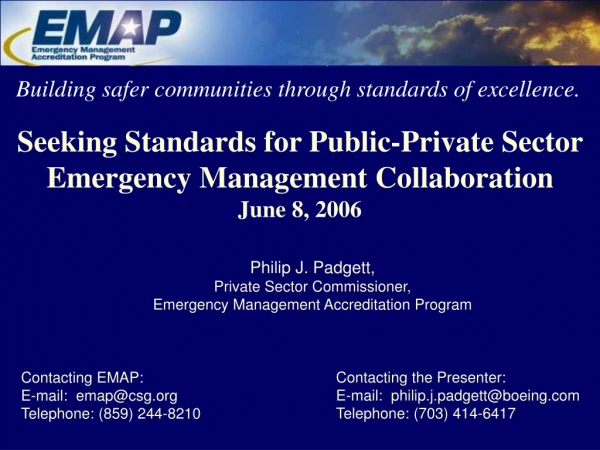 EMAP
Emergency Management Accreditation Program

Building safer communities through standards of excellence.

Seeking Standards for Public-Private Sector Emergency Management Collaboration
June 8, 2006

Philip J. Padgett,
Private Sector Commissioner,
Emergency Management Accreditation Program

Contacting EMAP:
E-mail: emap@csg.org
Telephone: (859) 244-8210

Contacting the Presenter:
E-mail: philip.j.padgett@boeing.com
Telephone: (703) 414-6417